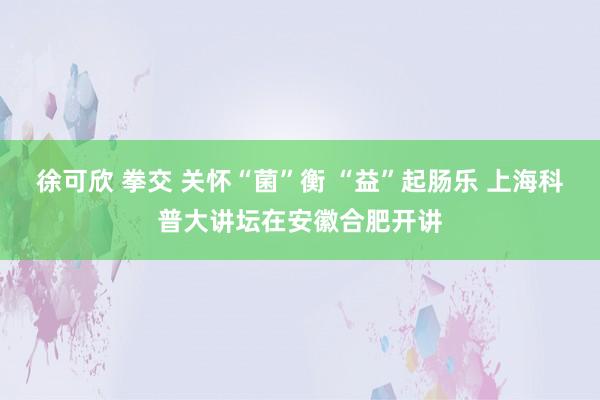 徐可欣 拳交 关怀“菌”衡 “益”起肠乐 上海科普大讲坛在安徽合肥开讲